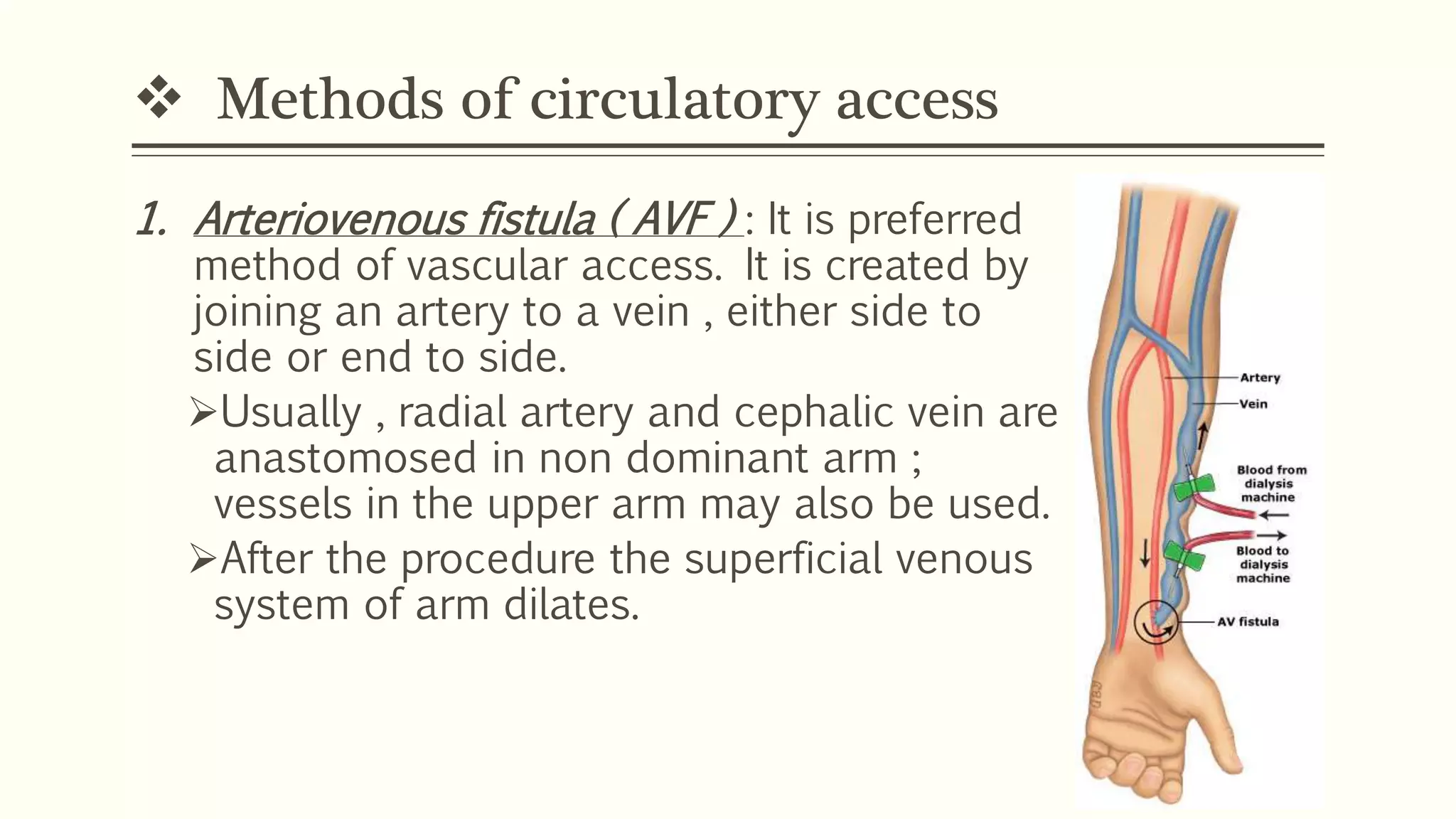 ❖ Methods of circulatory access

1. Arteriovenous fistula ( AVF ) : It is preferred method of vascular access. It is created by joining an artery to a vein , either side to side or end to side.

➢Usually , radial artery and cephalic vein are anastomosed in non dominant arm ; vessels in the upper arm may also be used.

➢After the procedure the superficial venous system of arm dilates.

Artery
Vein
Blood from dialysis machine
Blood to dialysis machine
AV fistula